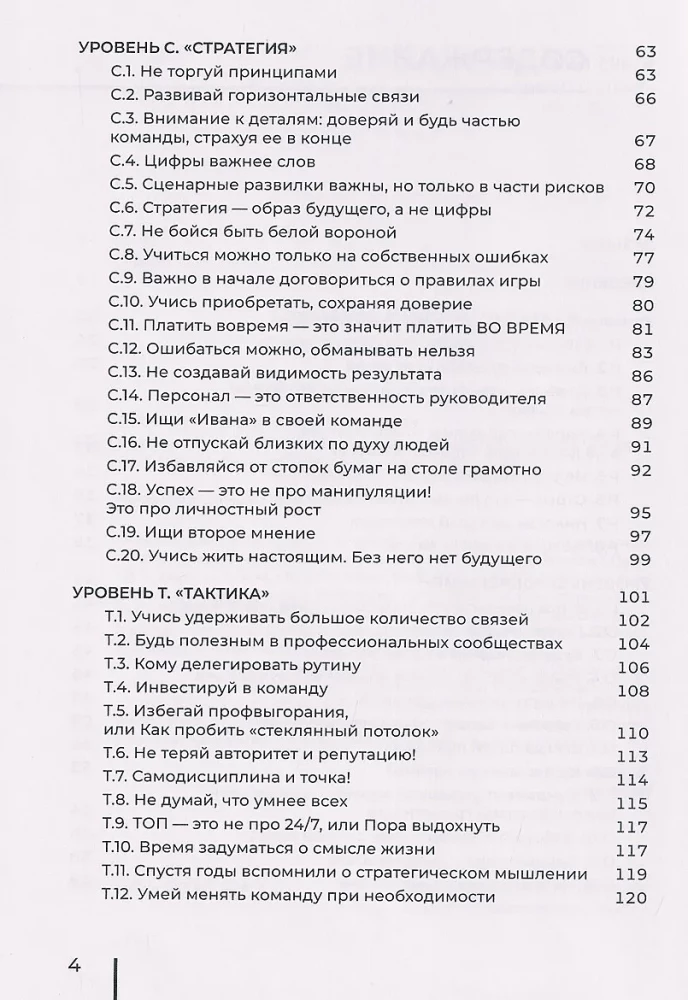 УРОВЕНЬ С. «СТРАТЕГИЯ» 63
С.1. Не торгуй принципами 63
С.2. Развивай горизонтальные связи 66
С.3. Внимание к деталям: доверяй и будь частью команды, страхуя ее в конце 67
С.4. Цифры важнее слов 68
С.5. Сценарные развилки важны, но только в части рисков 70
С.6. Стратегия — образ будущего, а не цифры 72
С.7. Не бойся быть белой вороной 74
С.8. Учиться можно только на собственных ошибках 77
С.9. Важно в начале договориться о правилах игры 79
С.10. Учись приобретать, сохраняя доверие 80
С.11. Платить вовремя — это значит платить ВО ВРЕМЯ 81
С.12. Ошибаться можно, обманывать нельзя 83
С.13. Не создавай видимость результата 86
С.14. Персонал — это ответственность руководителя 87
С.15. Ищи «Ивана» в своей команде 89
С.16. Не отпускай близких по духу людей 91
С.17. Избавляйся от стопок бумаг на столе грамотно 92
С.18. Успех — это не про манипуляции! Это про личностный рост 95
С.19. Ищи второе мнение 97
С.20. Учись жить настоящим. Без него нет будущего 99

УРОВЕНЬ Т. «ТАКТИКА» 101
Т.1. Учись удерживать большое количество связей 102
Т.2. Будь полезным в профессиональных сообществах 104
Т.3. Кому делегировать рутину 106
Т.4. Инвестируй в команду 108
Т.5. Избегай профвыгорания, или Как пробить «стеклянный потолок» 110
Т.6. Не теряй авторитет и репутацию! 113
Т.7. Самодисциплина и точка! 114
Т.8. Не думай, что умнее всех 115
Т.9. ТОП — это не про 24/7, или Пора выдохнуть 117
Т.10. Время задуматься о смысле жизни 117
Т.11. Спустя годы вспомнили о стратегическом мышлении 119
Т.12. Умей менять команду при необходимости 120

4